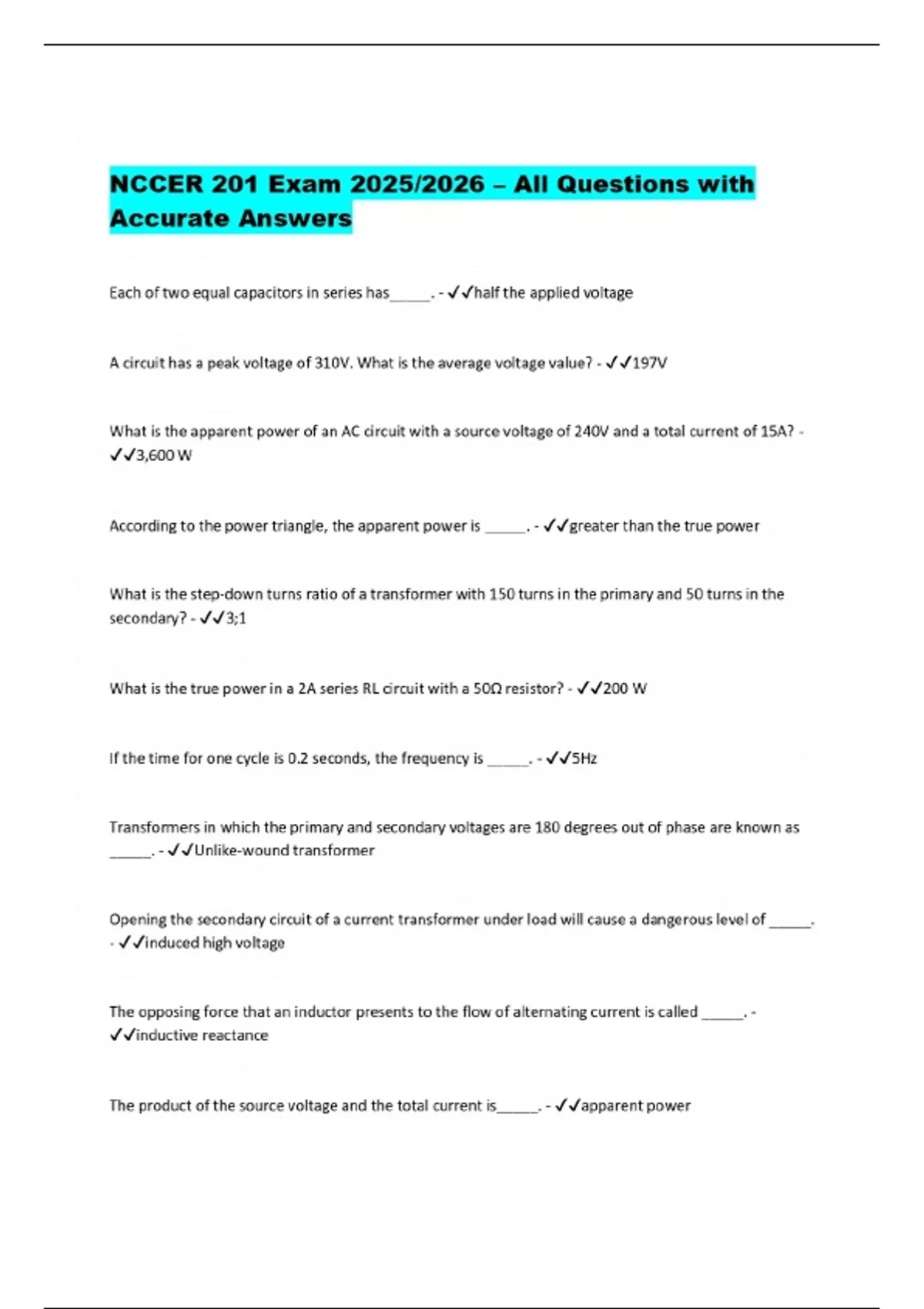 NCCER 201 Exam 2025/2026 – All Questions with Accurate Answers

Each of two equal capacitors in series has_____. - ✓✓half the applied voltage

A circuit has a peak voltage of 310V. What is the average voltage value? - ✓✓197V

What is the apparent power of an AC circuit with a source voltage of 240V and a total current of 15A? - ✓✓3,600 W

According to the power triangle, the apparent power is _____. - ✓✓greater than the true power

What is the step-down turns ratio of a transformer with 150 turns in the primary and 50 turns in the secondary? - ✓✓3;1

What is the true power in a 2A series RL circuit with a 50Ω resistor? - ✓✓200 W

If the time for one cycle is 0.2 seconds, the frequency is _____. - ✓✓5Hz

Transformers in which the primary and secondary voltages are 180 degrees out of phase are known as _____. - ✓✓Unlike-wound transformer

Opening the secondary circuit of a current transformer under load will cause a dangerous level of _____. - ✓✓induced high voltage

The opposing force that an inductor presents to the flow of alternating current is called _____. - ✓✓inductive reactance

The product of the source voltage and the total current is_____. - ✓✓apparent power